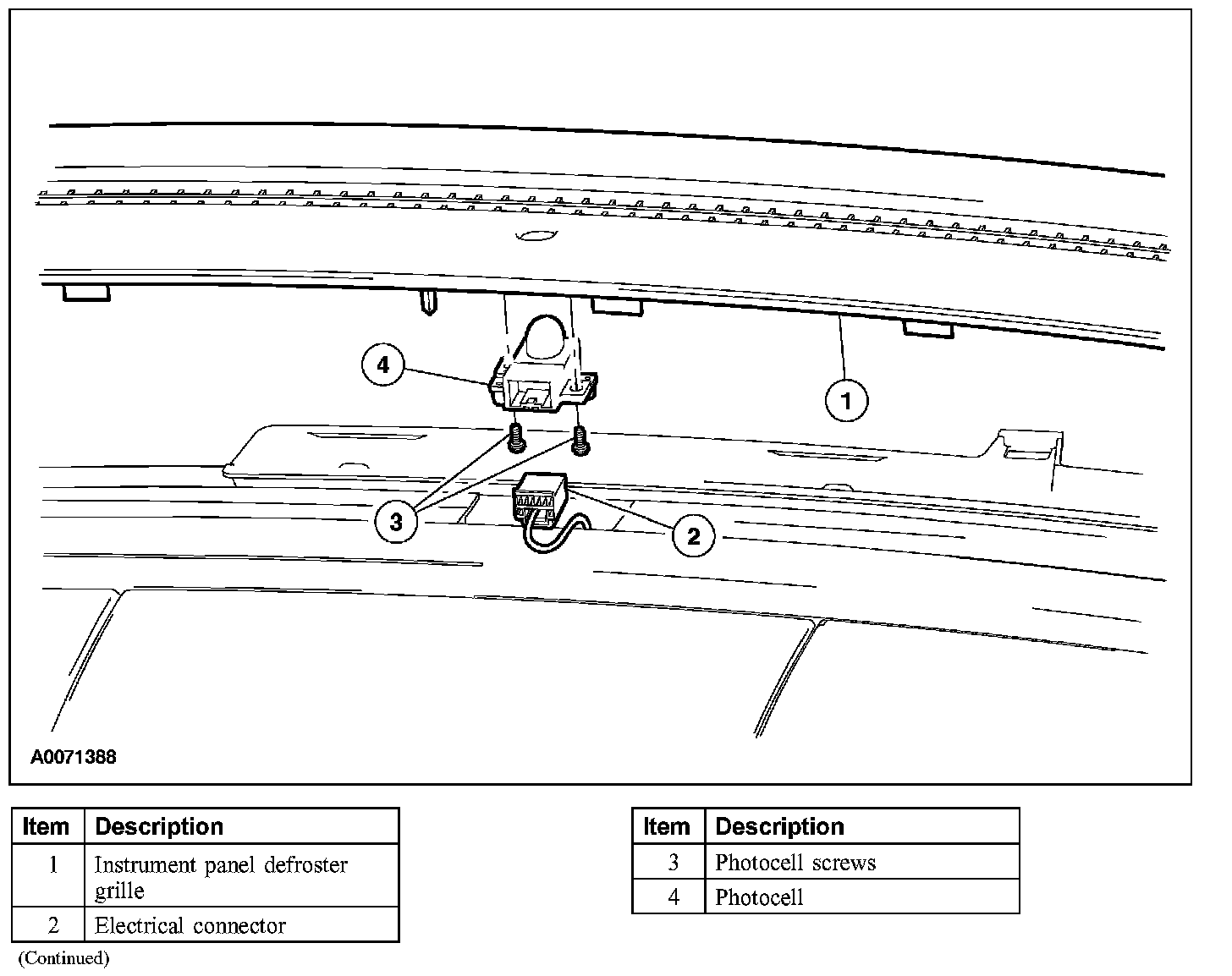 4

1

3

2

A0071388

| Item | Description |
|---|---|
| 1 | Instrument panel defroster grille |
| 2 | Electrical connector |

(Continued)

| Item | Description |
|---|---|
| 3 | Photocell screws |
| 4 | Photocell |